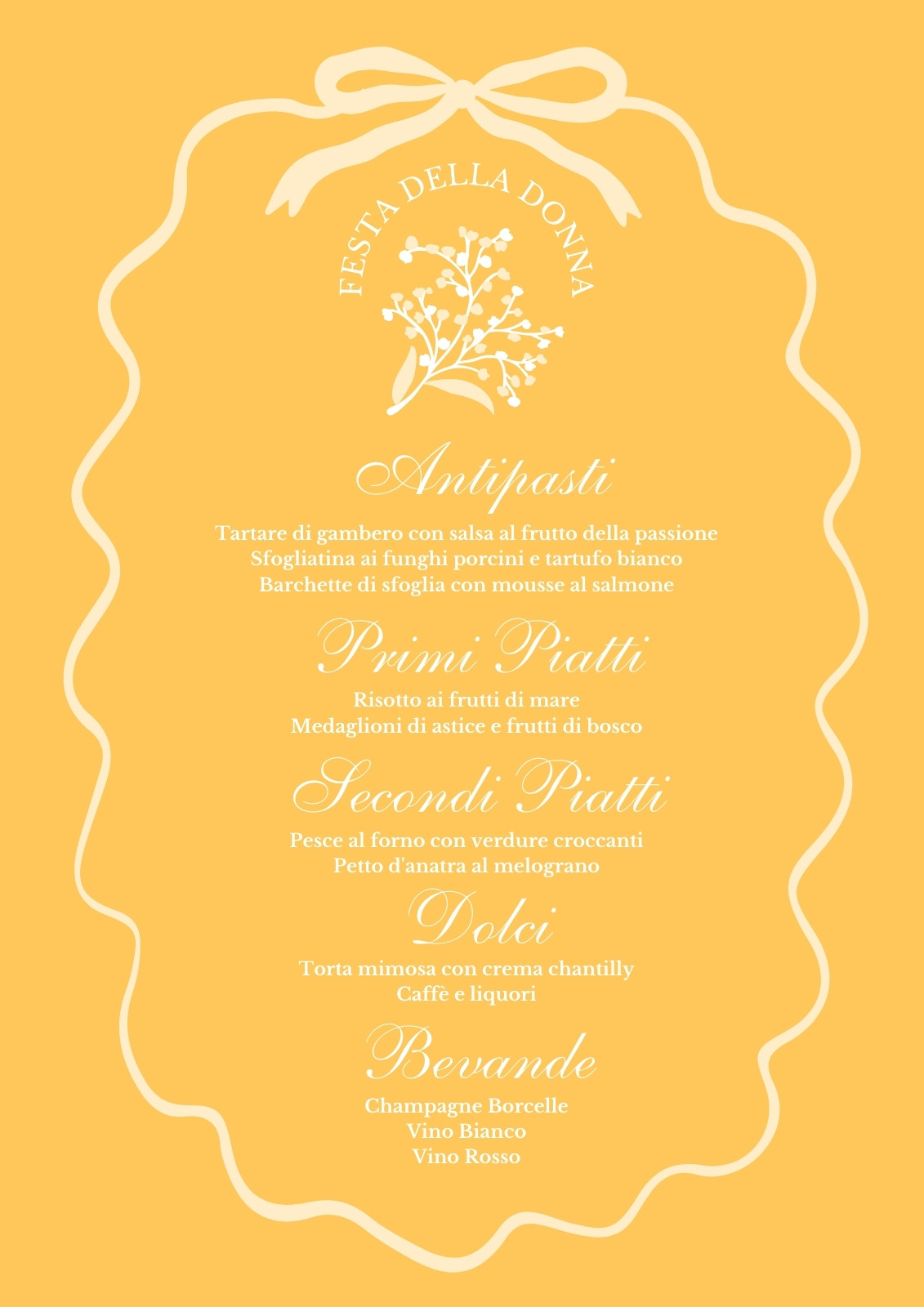 FESTA DELLA DONNA

Antipasti

Tartare di gambero con salsa al frutto della passione
Sfogliatina ai funghi porcini e tartufo bianco
Barchette di sfoglia con mousse al salmone

Primi Piatti

Risotto ai frutti di mare
Medaglioni di astice e frutti di bosco

Secondi Piatti

Pesce al forno con verdure croccanti
Petto d'anatra al melograno

Dolci

Torta mimosa con crema chantilly
Caffè e liquori

Bevande

Champagne Borcelle
Vino Bianco
Vino Rosso